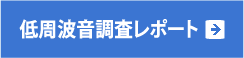 低周波音調査レポート